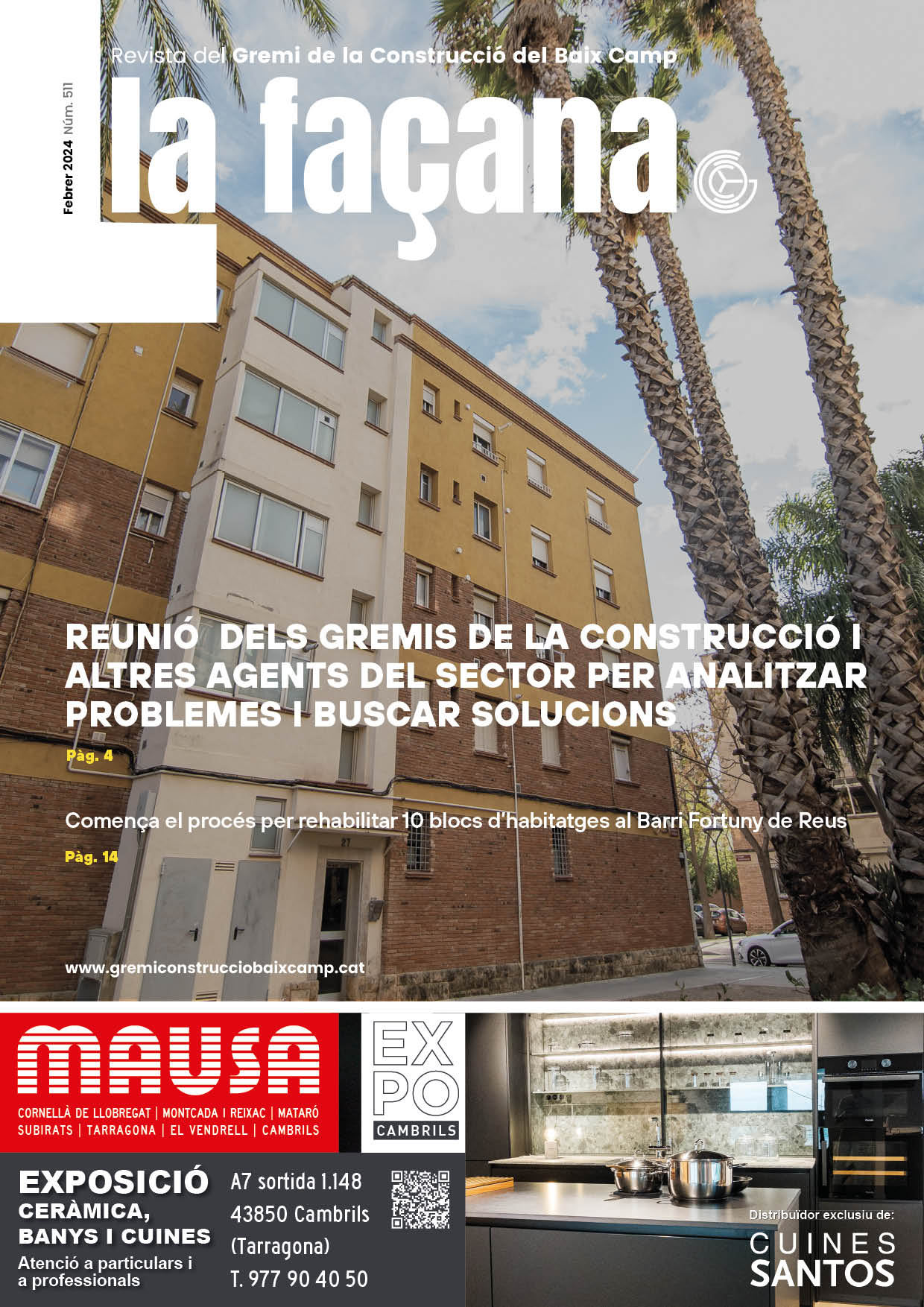 Febrer 2024 Núm. 511

Revista del Gremi de la Construcció del Baix Camp

la façana

REUNIÓ DELS GREMIS DE LA CONSTRUCCIÓ I ALTRES AGENTS DEL SECTOR PER ANALITZAR PROBLEMES I BUSCAR SOLUCIONS

Pàg. 4

Comença el procés per rehabilitar 10 blocs d'habitatges al Barri Fortuny de Reus

Pàg. 14

27

www.gremiconstrucciobaixcamp.cat

MAUSA

CORNELLÀ DE LLOBREGAT | MONTCADA I REIXAC | MATARÓ
SUBIRATS | TARRAGONA | EL VENDRELL | CAMBRILS

EXPO
CAMBRILS

EXPOSICIÓ
CERÀMICA,
BANYS I CUINES
Atenció a particulars i a professionals

A7 sortida 1.148
43850 Cambrils
(Tarragona)
T. 977 90 40 50

Distribuïdor exclusiu de:
CUINES
SANTOS